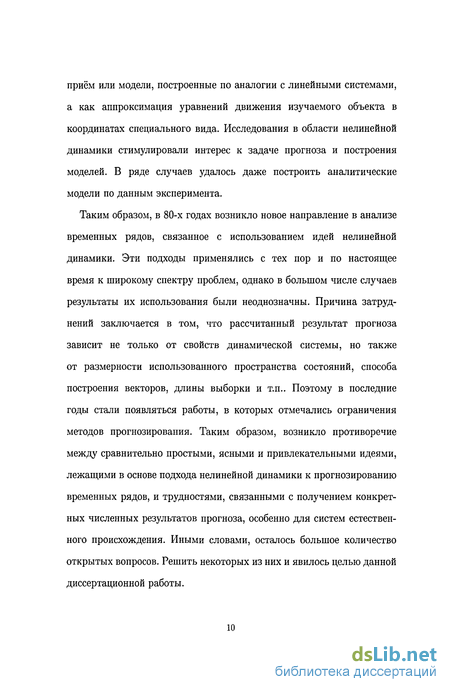 приём или модели, построенные по аналогии с линейными системами, а как аппроксимация уравнений движения изучаемого объекта в координатах специального вида. Исследования в области нелинейной динамики стимулировали интерес к задаче прогноза и построения моделей. В ряде случаев удалось даже построить аналитические модели по данным эксперимента.

Таким образом, в 80-х годах возникло новое направление в анализе временных рядов, связанное с использованием идей нелинейной динамики. Эти подходы применялись с тех пор и по настоящее время к широкому спектру проблем, однако в большом числе случаев результаты их использования были неоднозначны. Причина затруднений заключается в том, что рассчитанный результат прогноза зависит не только от свойств динамической системы, но также от размерности использованного пространства состояний, способа построения векторов, длины выборки и т.п.. Поэтому в последние годы стали появляться работы, в которых отмечались ограничения методов прогнозирования. Таким образом, возникло противоречие между сравнительно простыми, ясными и привлекательными идеями, лежащими в основе подхода нелинейной динамики к прогнозированию временных рядов, и трудностями, связанными с получением конкретных численных результатов прогноза, особенно для систем естественного происхождения. Иными словами, осталось большое количество открытых вопросов. Решить некоторых из них и явилось целью данной диссертационной работы.

10

dsLib.net
библиотека диссертаций